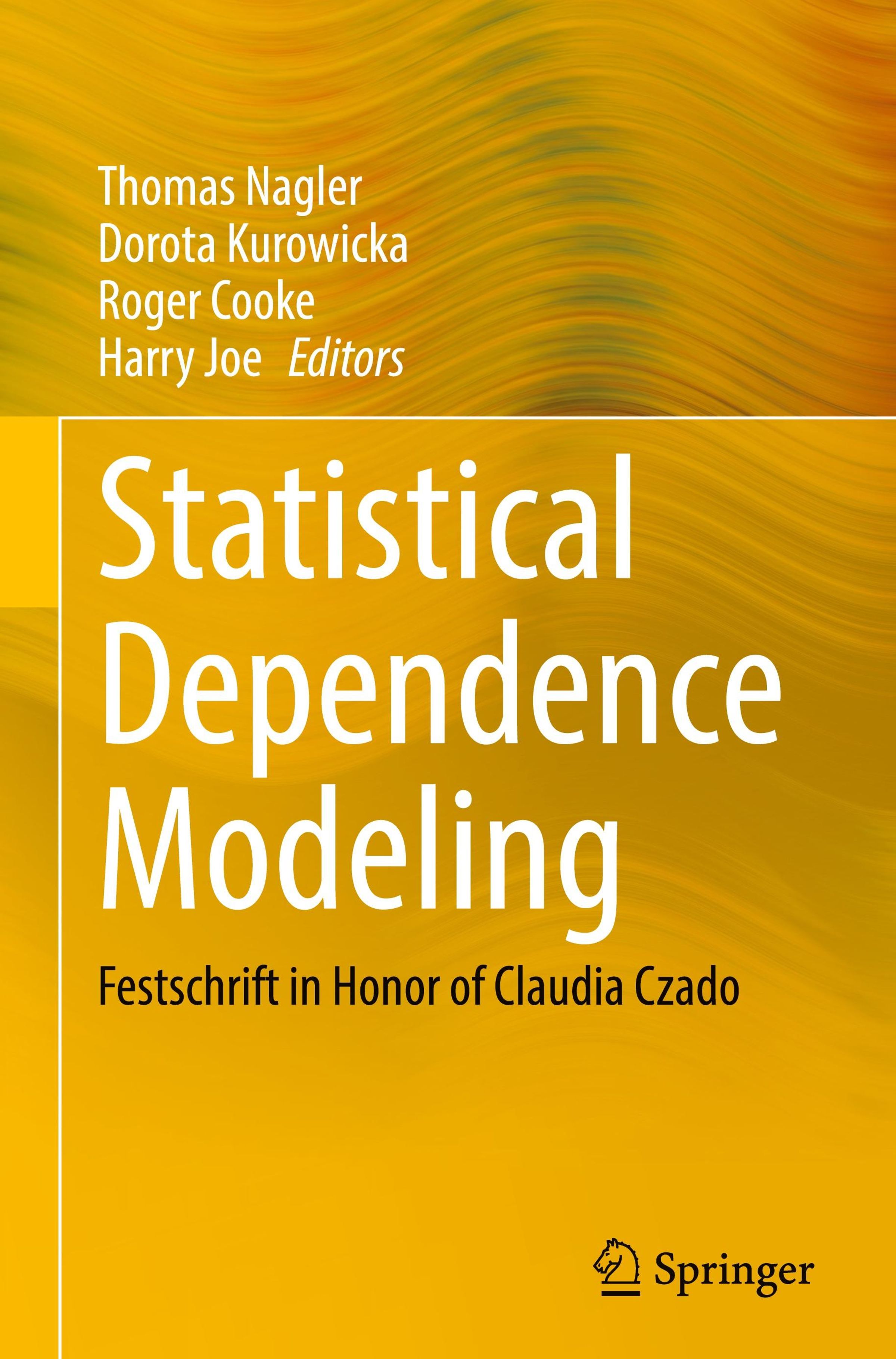 Thomas Nagler
Dorota Kurowicka
Roger Cooke
Harry Joe Editors

Statistical Dependence Modeling

Festschrift in Honor of Claudia Czado

Springer